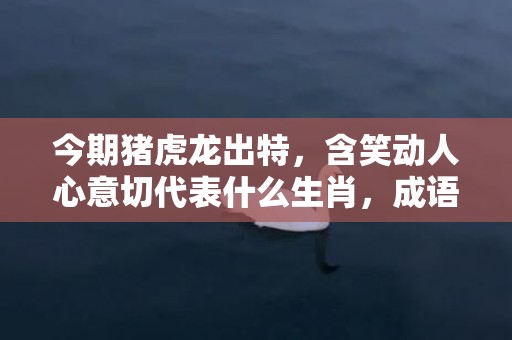 今期猪虎龙出特，含笑动人心意切代表什么生肖，成语